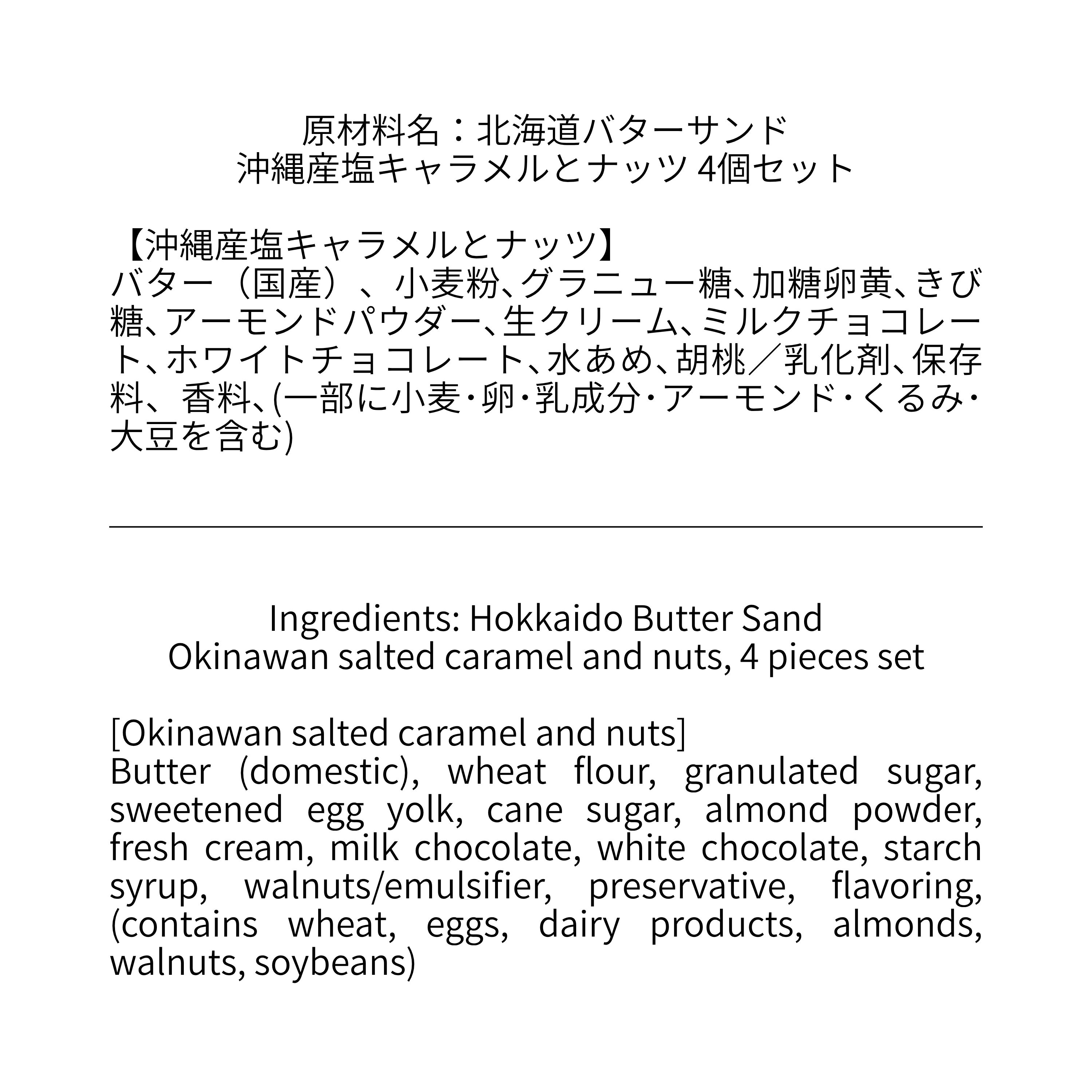 原材料名：北海道バターサンド
沖縄産塩キャラメルとナッツ 4個セット

【沖縄産塩キャラメルとナッツ】
バター（国産）、小麦粉､グラニュー糖､加糖卵黄､きび糖､アーモンドパウダー､生クリーム､ミルクチョコレート､ホワイトチョコレート､水あめ､胡桃／乳化剤､保存料、香料､(一部に小麦･卵･乳成分･アーモンド･くるみ･大豆を含む)

Ingredients: Hokkaido Butter Sand
Okinawan salted caramel and nuts, 4 pieces set

[Okinawan salted caramel and nuts]
Butter (domestic), wheat flour, granulated sugar, sweetened egg yolk, cane sugar, almond powder, fresh cream, milk chocolate, white chocolate, starch syrup, walnuts/emulsifier, preservative, flavoring, (contains wheat, eggs, dairy products, almonds, walnuts, soybeans)